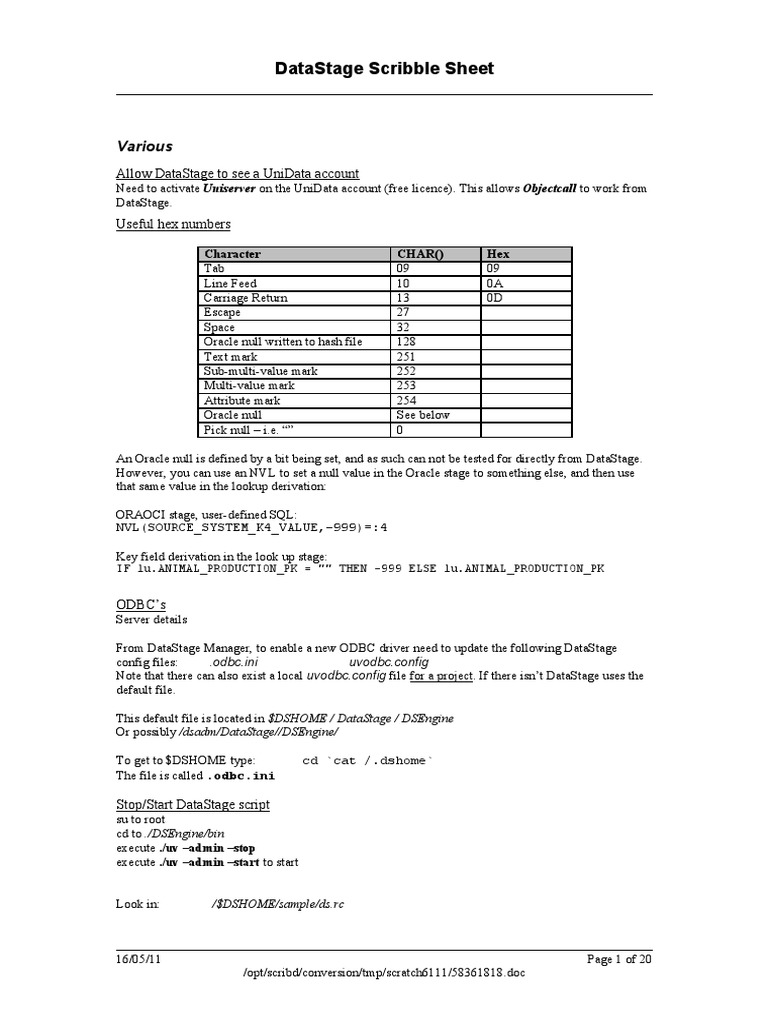 DataStage Scribble Sheet

Various

Allow DataStage to see a UniData account

Need to activate Uniserver on the UniData account (free licence). This allows Objectcall to work from DataStage.

Useful hex numbers

| Character | CHAR() | Hex |
|---|---|---|
| Tab | 09 | 09 |
| Line Feed | 10 | 0A |
| Carriage Return | 13 | 0D |
| Escape | 27 | |
| Space | 32 | |
| Oracle null written to hash file | 128 | |
| Text mark | 251 | |
| Sub-multi-value mark | 252 | |
| Multi-value mark | 253 | |
| Attribute mark | 254 | |
| Oracle null | See below | |
| Pick null – i.e. “” | 0 | |

An Oracle null is defined by a bit being set, and as such can not be tested for directly from DataStage. However, you can use an NVL to set a null value in the Oracle stage to something else, and then use that same value in the lookup derivation:

ORAOCI stage, user-defined SQL:
NVL(SOURCE_SYSTEM_K4_VALUE,-999)=:4

Key field derivation in the look up stage:
IF lu.ANIMAL_PRODUCTION_PK = "" THEN -999 ELSE lu.ANIMAL_PRODUCTION_PK

ODBC’s
Server details

From DataStage Manager, to enable a new ODBC driver need to update the following DataStage config files: .odbc.ini uvodbc.config
Note that there can also exist a local uvodbc.config file for a project. If there isn’t DataStage uses the default file.

This default file is located in $DSHOME / DataStage / DSEngine
Or possibly /dsadm/DataStage//DSEngine/

To get to $DSHOME type: cd `cat /.dshome`
The file is called .odbc.ini

Stop/Start DataStage script
su to root
cd to ./DSEngine/bin
execute ./uv –admin –stop
execute ./uv –admin –start to start

Look in: /$DSHOME/sample/ds.rc

16/05/11 Page 1 of 20
/opt/scribd/conversion/tmp/scratch6111/58361818.doc